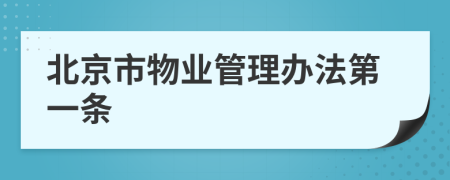 北京市物业管理办法第一条